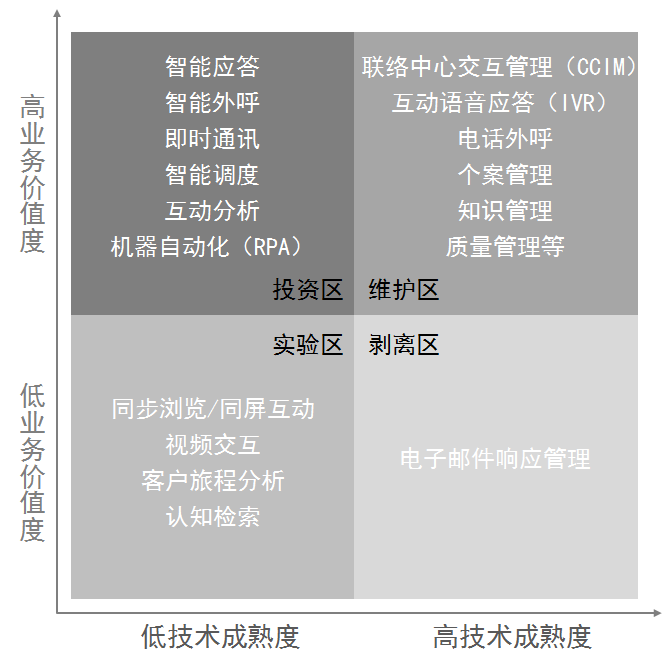 高业务价值度

智能应答
智能外呼
即时通讯
智能调度
互动分析
机器自动化（RPA）

投资区

联络中心交互管理（CCIM）
互动语音应答（IVR）
电话外呼
个案管理
知识管理
质量管理等

维护区

低业务价值度

实验区

同步浏览/同屏互动
视频交互
客户旅程分析
认知检索

剥离区

电子邮件响应管理

低技术成熟度

高技术成熟度